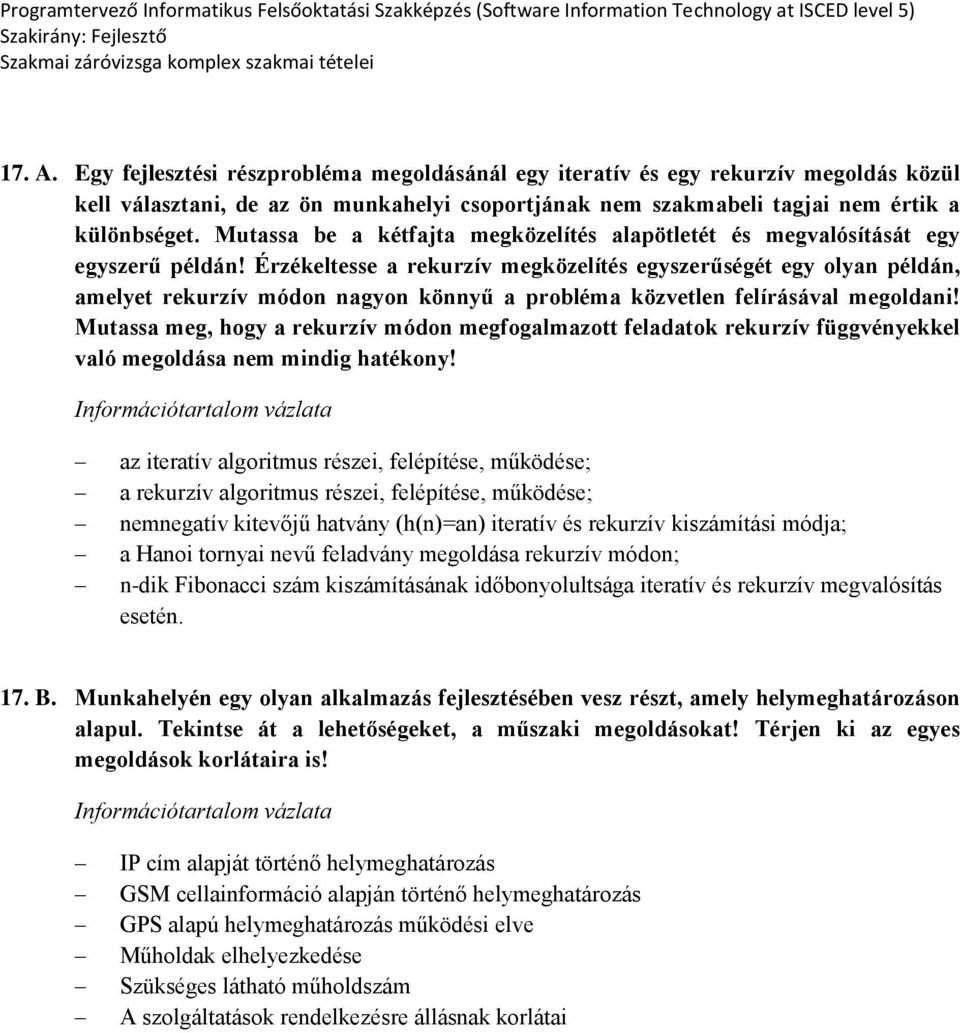 Programtervező Informatikus Felsőoktatási Szakképzés (Software Information Technology at ISCED level 5)
Szakirány: Fejlesztő
Szakmai záróvizsga komplex szakmai tételei

17. A. Egy fejlesztési részprobléma megoldásánál egy iteratív és egy rekurzív megoldás közül kell választani, de az ön munkahelyi csoportjának nem szakmabeli tagjai nem értik a különbséget. Mutassa be a kétfajta megközelítés alapötletét és megvalósítását egy egyszerű példán! Érzékeltesse a rekurzív megközelítés egyszerűségét egy olyan példán, amelyet rekurzív módon nagyon könnyű a probléma közvetlen felírásával megoldani! Mutassa meg, hogy a rekurzív módon megfogalmazott feladatok rekurzív függvényekkel való megoldása nem mindig hatékony!

Információtartalom vázlata

– az iteratív algoritmus részei, felépítése, működése;
– a rekurzív algoritmus részei, felépítése, működése;
– nemnegatív kitevőjű hatvány (h(n)=an) iteratív és rekurzív kiszámítási módja;
– a Hanoi tornyai nevű feladvány megoldása rekurzív módon;
– n-dik Fibonacci szám kiszámításának időbonyolultsága iteratív és rekurzív megvalósítás esetén.

17. B. Munkahelyén egy olyan alkalmazás fejlesztésében vesz részt, amely helymeghatározáson alapul. Tekintse át a lehetőségeket, a műszaki megoldásokat! Térjen ki az egyes megoldások korlátaira is!

Információtartalom vázlata

– IP cím alapját történő helymeghatározás
– GSM cellainformáció alapján történő helymeghatározás
– GPS alapú helymeghatározás működési elve
– Műholdak elhelyezkedése
– Szükséges látható műholdszám
– A szolgáltatások rendelkezésre állásnak korlátai